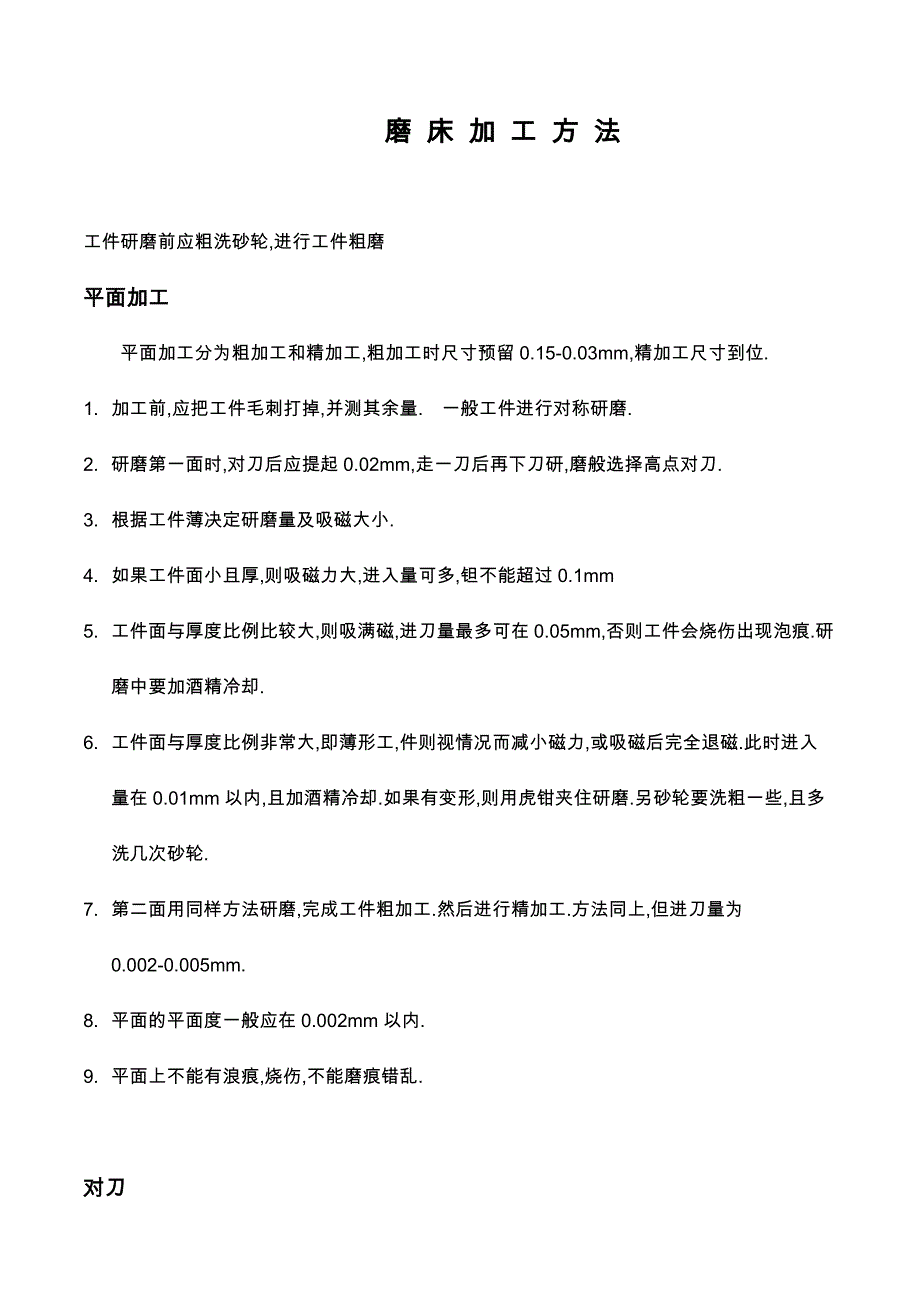 磨 床 加 工 方 法

工件研磨前应粗洗砂轮,进行工件粗磨

平面加工

平面加工分为粗加工和精加工,粗加工时尺寸预留 0.15-0.03mm,精加工尺寸到位.

1. 加工前,应把工件毛刺打掉,并测其余量. 一般工件进行对称研磨.

2. 研磨第一面时,对刀后应提起 0.02mm,走一刀后再下刀研,磨般选择高点对刀.

3. 根据工件薄决定研磨量及吸磁大小.

4. 如果工件面小且厚,则吸磁力大,进入量可多,钽不能超过 0.1mm

5. 工件面与厚度比例比较大,则吸满磁,进刀量最多可在 0.05mm,否则工件会烧伤出现泡痕.研磨中要加酒精冷却.

6. 工件面与厚度比例非常大,即薄形工,件则视情况而减小磁力,或吸磁后完全退磁.此时进入量在 0.01mm 以内,且加酒精冷却.如果有变形,则用虎钳夹住研磨.另砂轮要洗粗一些,且多洗几次砂轮.

7. 第二面用同样方法研磨,完成工件粗加工.然后进行精加工.方法同上,但进刀量为 0.002-0.005mm.

8. 平面的平面度一般应在 0.002mm 以内.

9. 平面上不能有浪痕,烧伤,不能磨痕错乱.

对刀